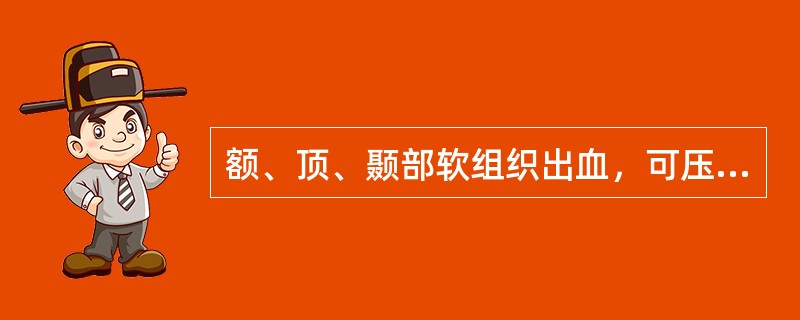 额、顶、颞部软组织出血，可压...